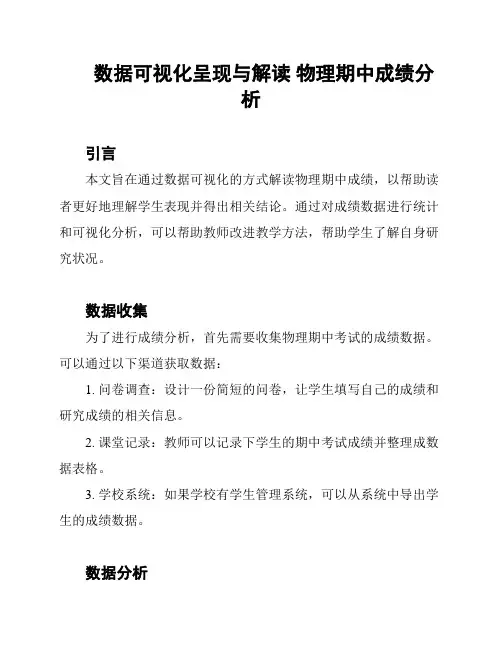 数据可视化呈现与解读 物理期中成绩分析

引言

本文旨在通过数据可视化的方式解读物理期中成绩，以帮助读者更好地理解学生表现并得出相关结论。通过对成绩数据进行统计和可视化分析，可以帮助教师改进教学方法，帮助学生了解自身研究状况。

数据收集

为了进行成绩分析，首先需要收集物理期中考试的成绩数据。可以通过以下渠道获取数据：

1. 问卷调查：设计一份简短的问卷，让学生填写自己的成绩和研究成绩的相关信息。

2. 课堂记录：教师可以记录下学生的期中考试成绩并整理成数据表格。

3. 学校系统：如果学校有学生管理系统，可以从系统中导出学生的成绩数据。

数据分析